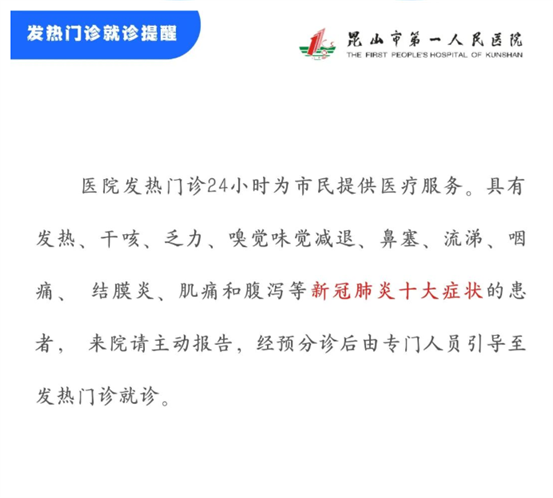 发热门诊就诊提醒

昆山市第一人民医院
THE FIRST PEOPLE'S HOSPITAL OF KUNSHAN

医院发热门诊24小时为市民提供医疗服务。具有发热、干咳、乏力、嗅觉味觉减退、鼻塞、流涕、咽痛、 结膜炎、肌痛和腹泻等新冠肺炎十大症状的患者， 来院请主动报告，经预分诊后由专门人员引导至发热门诊就诊。